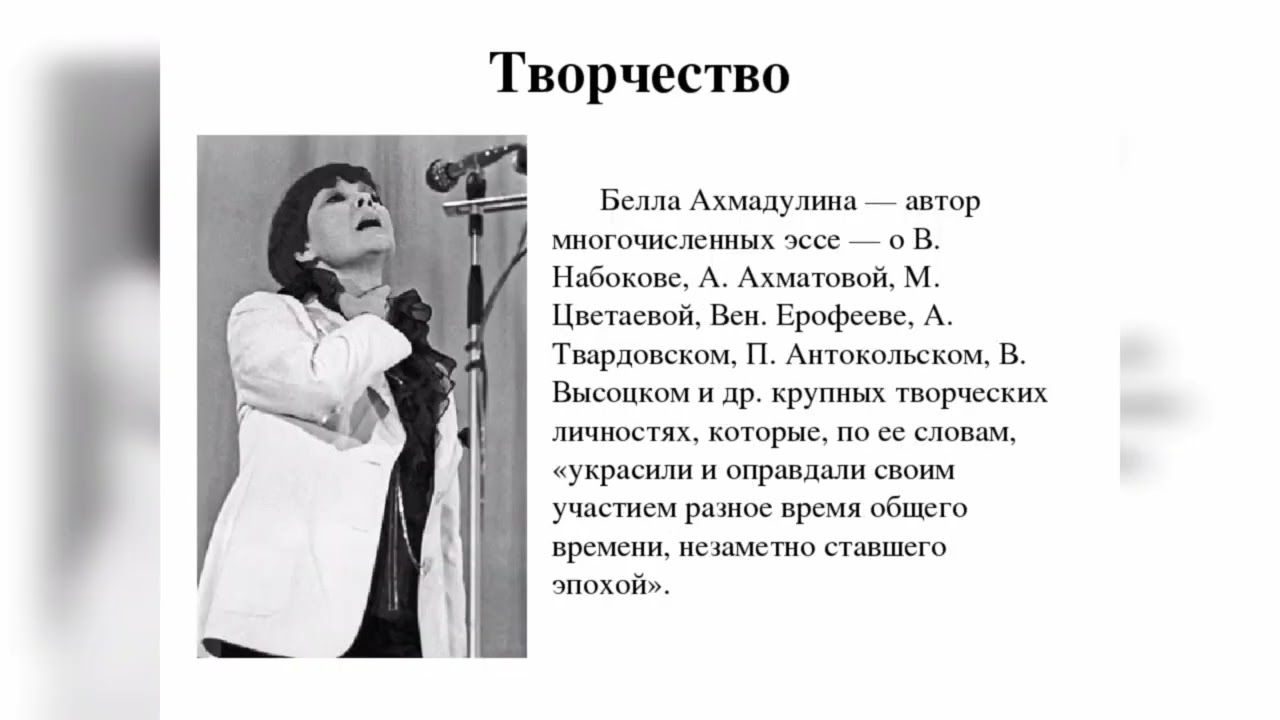 Творчество

Белла Ахмадулина — автор многочисленных эссе — о В. Набокове, А. Ахматовой, М. Цветаевой, Вен. Ерофееве, А. Твардовском, П. Антокольском, В. Высоцком и др. крупных творческих личностях, которые, по ее словам, «украсили и оправдали своим участием разное время общего времени, незаметно ставшего эпохой».